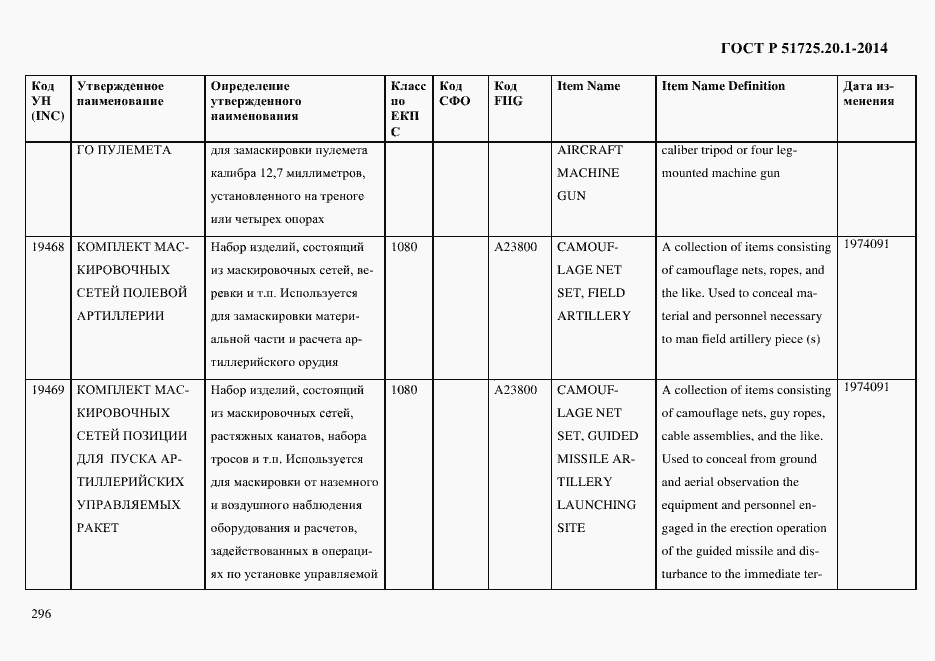 ГОСТ Р 51725.20.1-2014

| Код УН (INC) | Утвержденное наименование | Определение утвержденного наименования | Класс по ЕКПС | Код СФО | Код FIIG | Item Name | Item Name Definition | Дата изменения |
|---|---|---|---|---|---|---|---|---|
| | ГО ПУЛЕМЕТА | для замаскировки пулемета калибра 12,7 миллиметров, установленного на треноге или четырех опорах | | | | AIRCRAFT MACHINE GUN | caliber tripod or four leg-mounted machine gun | |
| 19468 | КОМПЛЕКТ МАСКИРОВОЧНЫХ СЕТЕЙ ПОЛЕВОЙ АРТИЛЛЕРИИ | Набор изделий, состоящий из маскировочных сетей, веревки и т.п. Используется для замаскировки материальной части и расчета артиллерийского орудия | 1080 | | A23800 | CAMOUFLAGE NET SET, FIELD ARTILLERY | A collection of items consisting of camouflage nets, ropes, and the like. Used to conceal material and personnel necessary to man field artillery piece (s) | 1974091 |
| 19469 | КОМПЛЕКТ МАСКИРОВОЧНЫХ СЕТЕЙ ПОЗИЦИИ ДЛЯ ПУСКА АРТИЛЛЕРИЙСКИХ УПРАВЛЯЕМЫХ РАКЕТ | Набор изделий, состоящий из маскировочных сетей, растяжных канатов, набора тросов и т.п. Используется для маскировки от наземного и воздушного наблюдения оборудования и расчетов, задействованных в операциях по установке управляемой | 1080 | | A23800 | CAMOUFLAGE NET SET, GUIDED MISSILE ARTILLERY LAUNCHING SITE | A collection of items consisting of camouflage nets, guy ropes, cable assemblies, and the like. Used to conceal from ground and aerial observation the equipment and personnel engaged in the erection operation of the guided missile and disturbance to the immediate ter- | 1974091 |

296